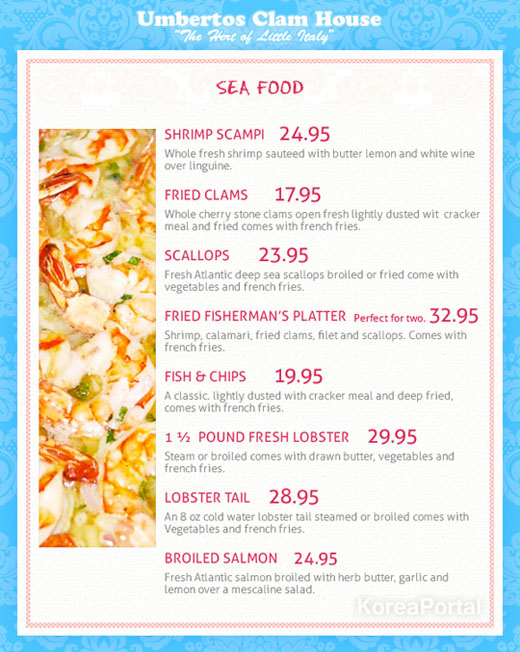 Umbertos Clam House
"The Hert of Little Italy"

SEA FOOD

SHRIMP SCAMPI 24.95
Whole fresh shrimp sauteed with butter lemon and white wine over linguine.

FRIED CLAMS 17.95
Whole cherry stone clams open fresh lightly dusted wit cracker meal and fried comes with french fries.

SCALLOPS 23.95
Fresh Atlantic deep sea scallops broiled or fried come with vegetables and french fries.

FRIED FISHERMAN'S PLATTER Perfect for two. 32.95
Shrimp, calamari, fried clams, filet and scallops. Comes with french fries.

FISH & CHIPS 19.95
A classic. lightly dusted with cracker meal and deep fried, comes with french fries.

1 ½ POUND FRESH LOBSTER 29.95
Steam or broiled comes with drawn butter, vegetables and french fries.

LOBSTER TAIL 28.95
An 8 oz cold water lobster tail steamed or broiled comes with Vegetables and french fries.

BROILED SALMON 24.95
Fresh Atlantic salmon broiled with herb butter, garlic and lemon over a mescaline salad.

KoreaPortal